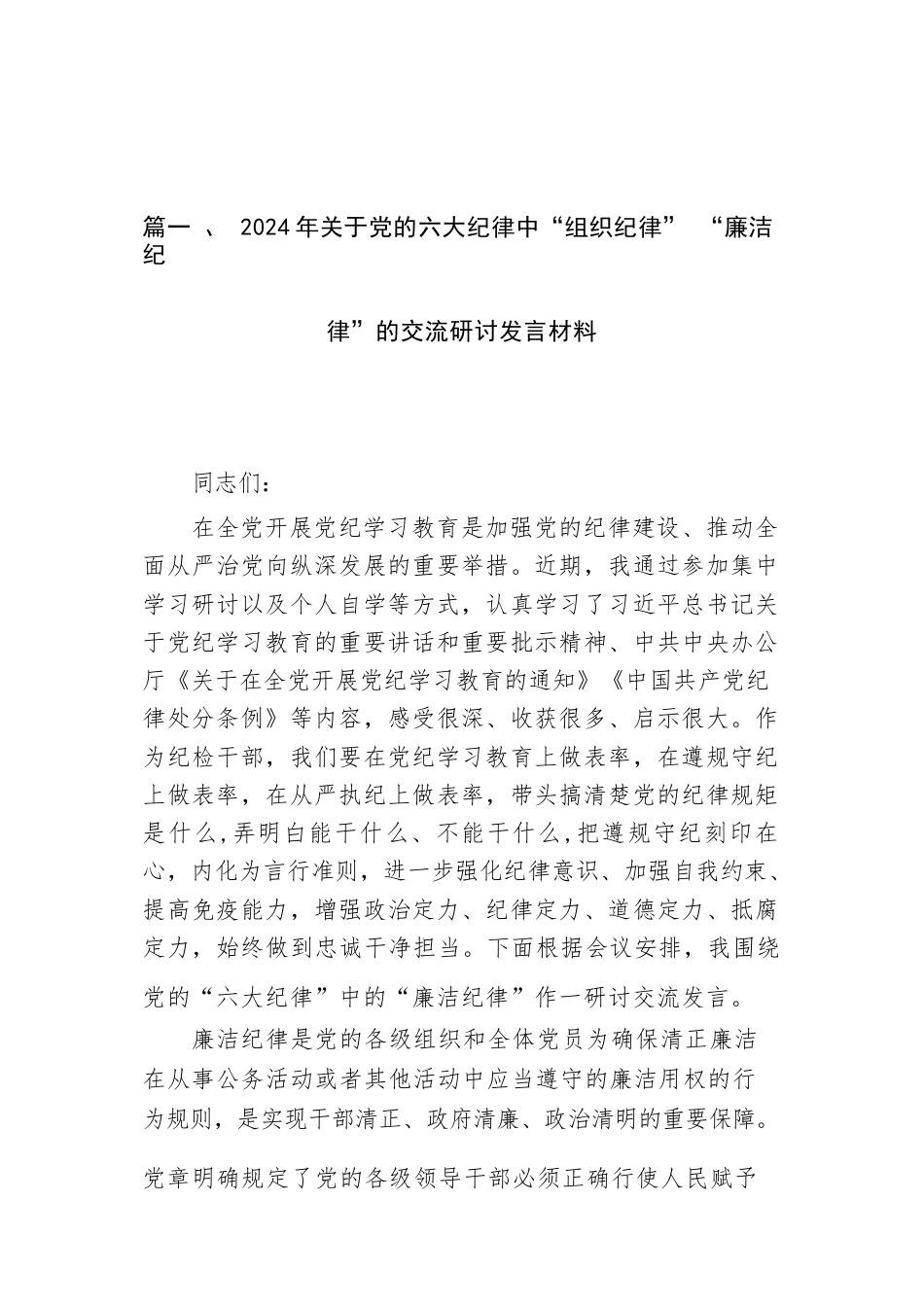 篇一 、 2024年关于党的六大纪律中“组织纪律” “廉洁纪

律”的交流研讨发言材料

同志们：

在全党开展党纪学习教育是加强党的纪律建设、推动全面从严治党向纵深发展的重要举措。近期，我通过参加集中学习研讨以及个人自学等方式，认真学习了习近平总书记关于党纪学习教育的重要讲话和重要批示精神、中共中央办公厅《关于在全党开展党纪学习教育的通知》《中国共产党纪律处分条例》等内容，感受很深、收获很多、启示很大。作为纪检干部，我们要在党纪学习教育上做表率，在遵规守纪上做表率，在从严执纪上做表率，带头搞清楚党的纪律规矩是什么,弄明白能干什么、不能干什么,把遵规守纪刻印在心，内化为言行准则，进一步强化纪律意识、加强自我约束、提高免疫能力，增强政治定力、纪律定力、道德定力、抵腐定力，始终做到忠诚干净担当。下面根据会议安排，我围绕党的“六大纪律”中的“廉洁纪律”作一研讨交流发言。

廉洁纪律是党的各级组织和全体党员为确保清正廉洁在从事公务活动或者其他活动中应当遵守的廉洁用权的行为规则，是实现干部清正、政府清廉、政治清明的重要保障。

党章明确规定了党的各级领导干部必须正确行使人民赋予